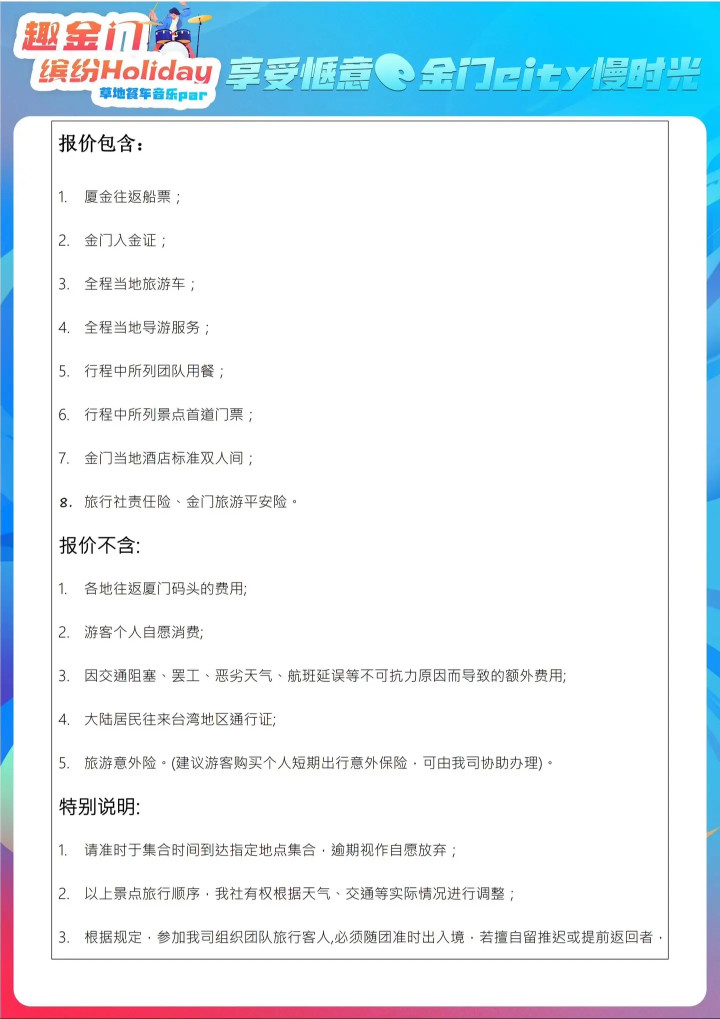 趣金门
缤纷Holiday
草地餐车音乐par
享受惬意 金门city慢时光

报价包含：

1. 厦金往返船票；

2. 金门入金证；

3. 全程当地旅游车；

4. 全程当地导游服务；

5. 行程中所列团队用餐；

6. 行程中所列景点首道门票；

7. 金门当地酒店标准双人间；

8. 旅行社责任险、金门旅游平安险。

报价不含:

1. 各地往返厦门码头的费用;

2. 游客个人自愿消费;

3. 因交通阻塞、罢工、恶劣天气、航班延误等不可抗力原因而导致的额外费用;

4. 大陆居民往来台湾地区通行证;

5. 旅游意外险。(建议游客购买个人短期出行意外保险，可由我司协助办理)。

特别说明:

1. 请准时于集合时间到达指定地点集合，逾期视作自愿放弃；

2. 以上景点旅行顺序，我社有权根据天气、交通等实际情况进行调整；

3. 根据规定，参加我司组织团队旅行客人,必须随团准时出入境，若擅自留推迟或提前返回者，